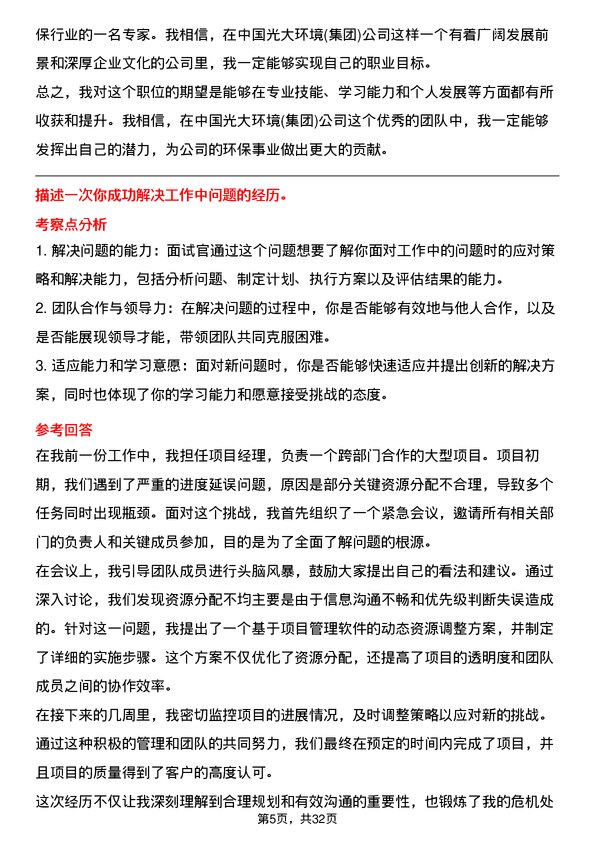 保行业的一名专家。我相信，在中国光大环境(集团)公司这样一个有着广阔发展前景和深厚企业文化的公司里，我一定能够实现自己的职业目标。

总之，我对这个职位的期望是能够在专业技能、学习能力和个人发展等方面都有所收获和提升。我相信，在中国光大环境(集团)公司这个优秀的团队中，我一定能够发挥出自己的潜力，为公司的环保事业做出更大的贡献。

描述一次你成功解决工作中问题的经历。

考察点分析

1. 解决问题的能力：面试官通过这个问题想要了解你面对工作中的问题时的应对策略和解决能力，包括分析问题、制定计划、执行方案以及评估结果的能力。

2. 团队合作与领导力：在解决问题的过程中，你是否能够有效地与他人合作，以及是否能展现领导才能，带领团队共同克服困难。

3. 适应能力和学习意愿：面对新问题时，你是否能够快速适应并提出创新的解决方案，同时也体现了你的学习能力和愿意接受挑战的态度。

参考回答

在我前一份工作中，我担任项目经理，负责一个跨部门合作的大型项目。项目初期，我们遇到了严重的进度延误问题，原因是部分关键资源分配不合理，导致多个任务同时出现瓶颈。面对这个挑战，我首先组织了一个紧急会议，邀请所有相关部门的负责人和关键成员参加，目的是为了全面了解问题的根源。

在会议上，我引导团队成员进行头脑风暴，鼓励大家提出自己的看法和建议。通过深入讨论，我们发现资源分配不均主要是由于信息沟通不畅和优先级判断失误造成的。针对这一问题，我提出了一个基于项目管理软件的动态资源调整方案，并制定了详细的实施步骤。这个方案不仅优化了资源分配，还提高了项目的透明度和团队成员之间的协作效率。

在接下来的几周里，我密切监控项目的进展情况，及时调整策略以应对新的挑战。通过这种积极的管理和团队的共同努力，我们最终在预定的时间内完成了项目，并且项目的质量得到了客户的高度认可。

这次经历不仅让我深刻理解到合理规划和有效沟通的重要性，也锻炼了我的危机处

第5页，共32页